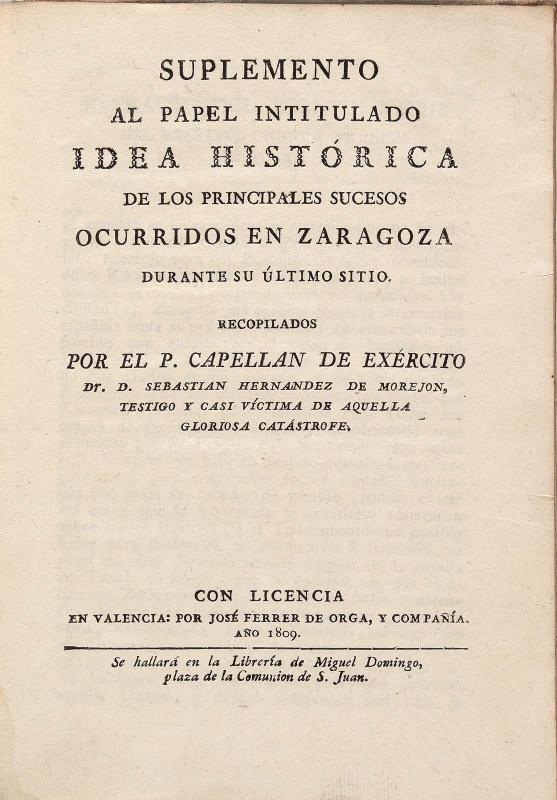 SUPLEMENTO
AL PAPEL INTITULADO
IDEA HISTÓRICA
DE LOS PRINCIPALES SUCESOS
OCURRIDOS EN ZARAGOZA
DURANTE SU ÚLTIMO SITIO.

RECOPILADOS
POR EL P. CAPELLAN DE EXÉRCITO
Dr. D. SEBASTIAN HERNANDEZ DE MOREJON,
TESTIGO Y CASI VÍCTIMA DE AQUELLA
GLORIOSA CATÁSTROFE.

CON LICENCIA
EN VALENCIA: POR JOSÉ FERRER DE ORGA, Y COMPAÑÍA.
AÑO 1809.

Se hallará en la Librería de Miguel Domingo, plaza de la Comunion de S. Juan.